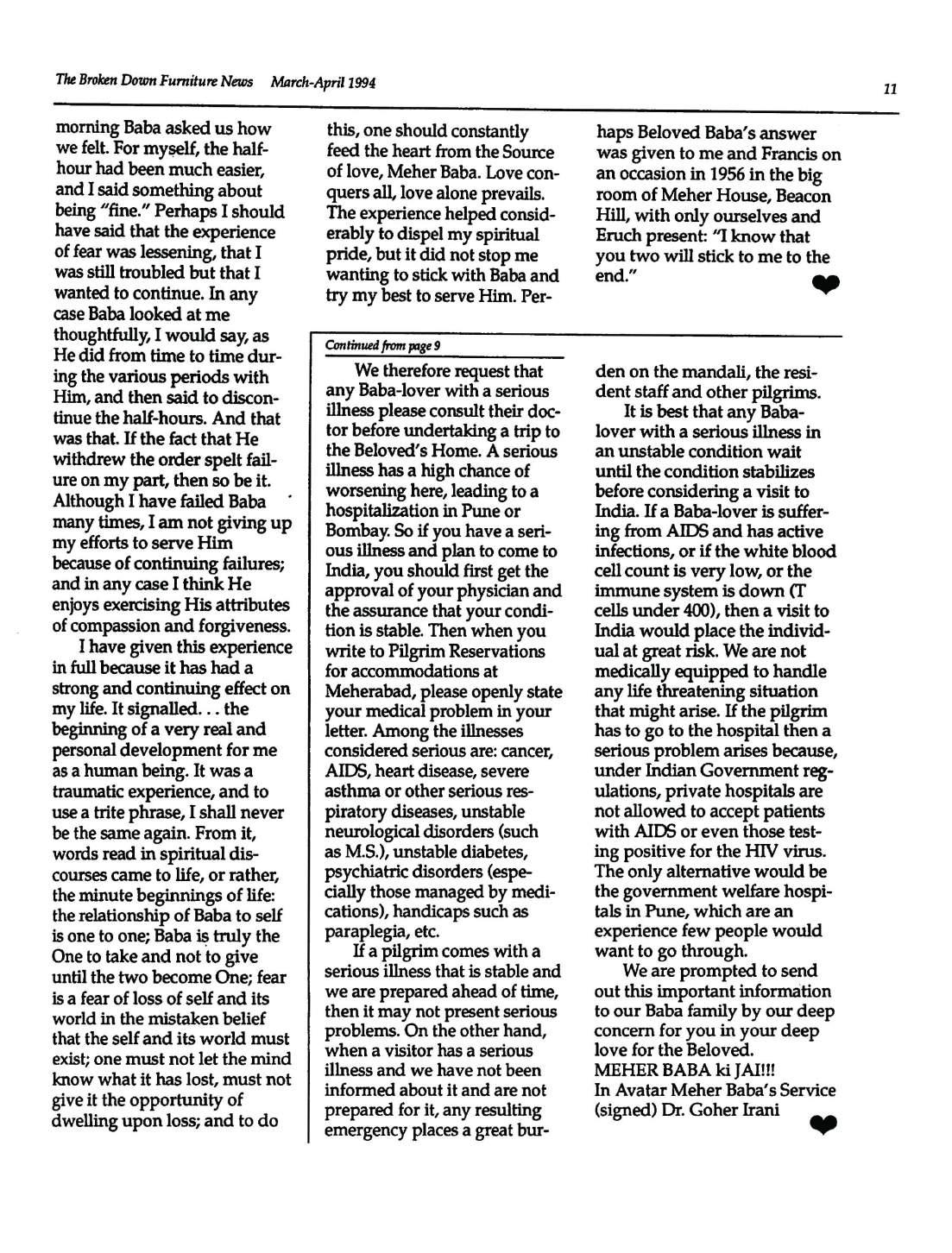 The Broken Down Furniture News March-April 1994

11

morning Baba asked us how we felt. For myself, the half-hour had been much easier, and I said something about being "fine." Perhaps I should have said that the experience of fear was lessening, that I was still troubled but that I wanted to continue. In any case Baba looked at me thoughtfully, I would say, as He did from time to time during the various periods with Him, and then said to discontinue the half-hours. And that was that. If the fact that He withdrew the order spelt failure on my part, then so be it. Although I have failed Baba many times, I am not giving up my efforts to serve Him because of continuing failures; and in any case I think He enjoys exercising His attributes of compassion and forgiveness.

I have given this experience in full because it has had a strong and continuing effect on my life. It signalled. . . the beginning of a very real and personal development for me as a human being. It was a traumatic experience, and to use a trite phrase, I shall never be the same again. From it, words read in spiritual discourses came to life, or rather, the minute beginnings of life: the relationship of Baba to self is one to one; Baba is truly the One to take and not to give until the two become One; fear is a fear of loss of self and its world in the mistaken belief that the self and its world must exist; one must not let the mind know what it has lost, must not give it the opportunity of dwelling upon loss; and to do this, one should constantly feed the heart from the Source of love, Meher Baba. Love conquers all, love alone prevails. The experience helped considerably to dispel my spiritual pride, but it did not stop me wanting to stick with Baba and try my best to serve Him. Perhaps Beloved Baba's answer was given to me and Francis on an occasion in 1956 in the big room of Meher House, Beacon Hill, with only ourselves and Eruch present: "I know that you two will stick to me to the end."

Continued from page 9

We therefore request that any Baba-lover with a serious illness please consult their doctor before undertaking a trip to the Beloved's Home. A serious illness has a high chance of worsening here, leading to a hospitalization in Pune or Bombay. So if you have a serious illness and plan to come to India, you should first get the approval of your physician and the assurance that your condition is stable. Then when you write to Pilgrim Reservations for accommodations at Meherabad, please openly state your medical problem in your letter. Among the illnesses considered serious are: cancer, AIDS, heart disease, severe asthma or other serious respiratory diseases, unstable neurological disorders (such as M.S.), unstable diabetes, psychiatric disorders (especially those managed by medications), handicaps such as paraplegia, etc.

If a pilgrim comes with a serious illness that is stable and we are prepared ahead of time, then it may not present serious problems. On the other hand, when a visitor has a serious illness and we have not been informed about it and are not prepared for it, any resulting emergency places a great burden on the mandali, the resident staff and other pilgrims.

It is best that any Baba-lover with a serious illness in an unstable condition wait until the condition stabilizes before considering a visit to India. If a Baba-lover is suffering from AIDS and has active infections, or if the white blood cell count is very low, or the immune system is down (T cells under 400), then a visit to India would place the individual at great risk. We are not medically equipped to handle any life threatening situation that might arise. If the pilgrim has to go to the hospital then a serious problem arises because, under Indian Government regulations, private hospitals are not allowed to accept patients with AIDS or even those testing positive for the HIV virus. The only alternative would be the government welfare hospitals in Pune, which are an experience few people would want to go through.

We are prompted to send out this important information to our Baba family by our deep concern for you in your deep love for the Beloved.
MEHER BABA ki JAI!!!
In Avatar Meher Baba's Service
(signed) Dr. Goher Irani